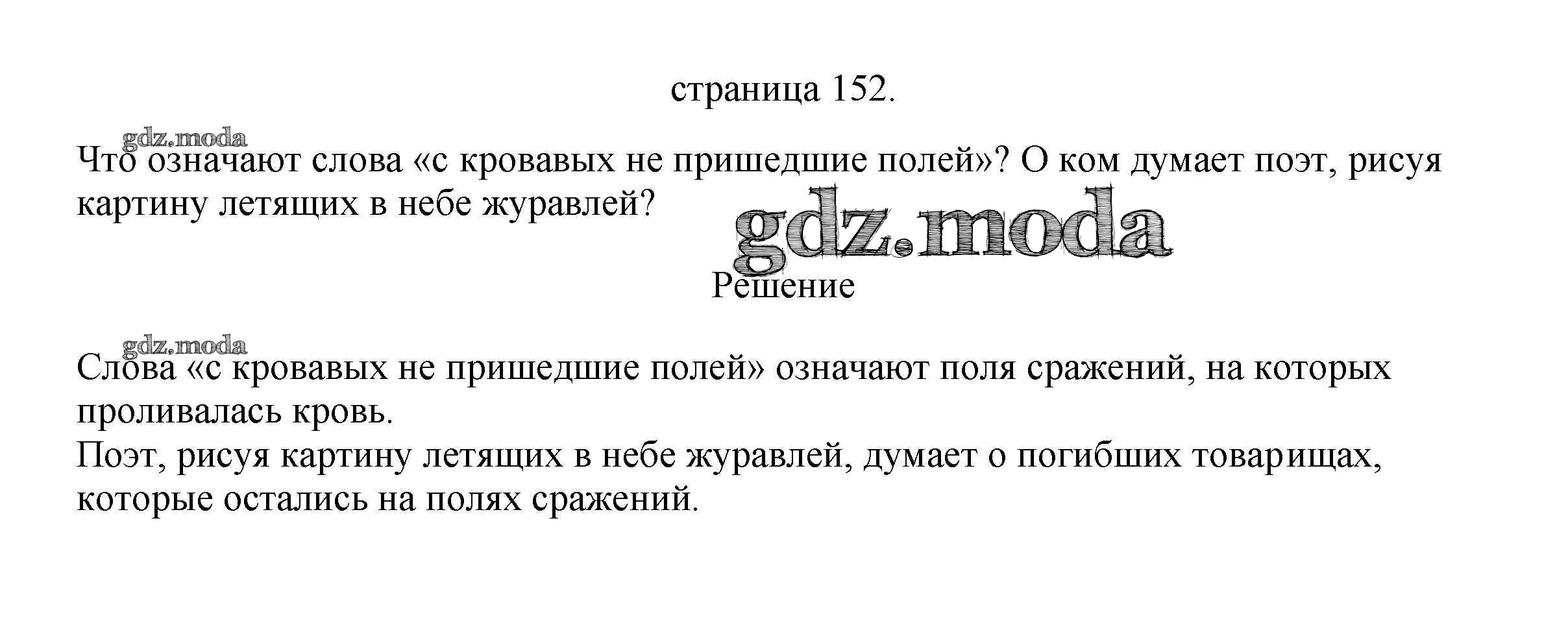 страница 152.

Что означают слова «с кровавых не пришедшие полей»? О ком думает поэт, рисуя картину летящих в небе журавлей?

Решение

Слова «с кровавых не пришедшие полей» означают поля сражений, на которых проливалась кровь.
Поэт, рисуя картину летящих в небе журавлей, думает о погибших товарищах, которые остались на полях сражений.

gdz.moda